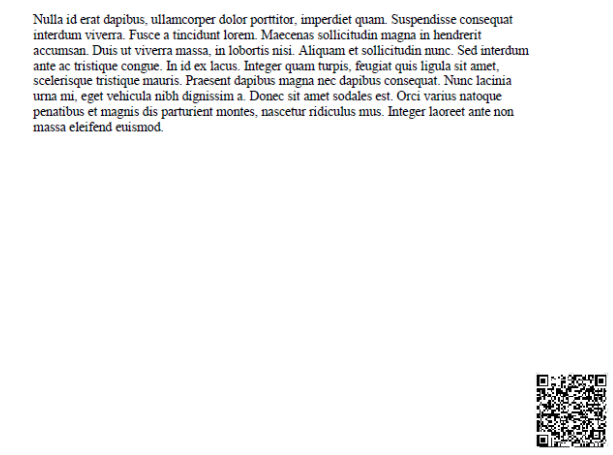 Nulla id erat dapibus, ullamcorper dolor porttitor, imperdiet quam. Suspendisse consequat interdum viverra. Fusce a tincidunt lorem. Maecenas sollicitudin magna in hendrerit accumsan. Duis ut viverra massa, in lobortis nisi. Aliquam et sollicitudin nunc. Sed interdum ante ac tristique congue. In id ex lacus. Integer quam turpis, feugiat quis ligula sit amet, scelerisque tristique mauris. Praesent dapibus magna nec dapibus consequat. Nunc lacinia urna mi, eget vehicula nibh dignissim a. Donec sit amet sodales est. Orci varius natoque penatibus et magnis dis parturient montes, nascetur ridiculus mus. Integer laoreet ante non massa eleifend euismod.